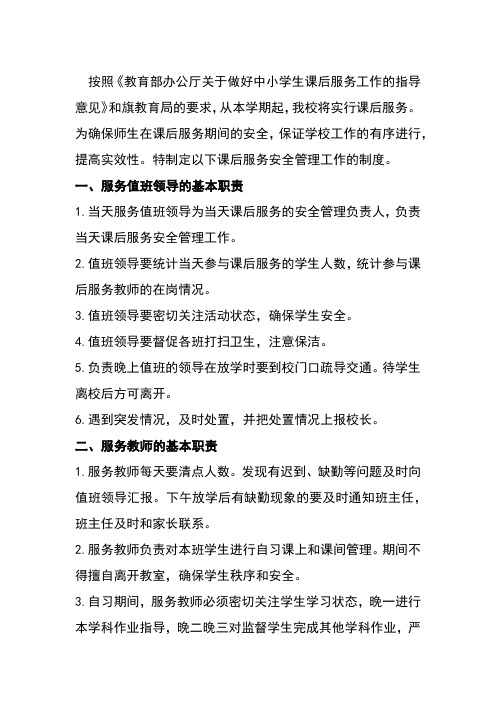 按照《教育部办公厅关于做好中小学生课后服务工作的指导意见》和旗教育局的要求，从本学期起，我校将实行课后服务。为确保师生在课后服务期间的安全，保证学校工作的有序进行，提高实效性。特制定以下课后服务安全管理工作的制度。

一、服务值班领导的基本职责

1. 当天服务值班领导为当天课后服务的安全管理负责人，负责当天课后服务安全管理工作。

2. 值班领导要统计当天参与课后服务的学生人数，统计参与课后服务教师的在岗情况。

3. 值班领导要密切关注活动状态，确保学生安全。

4. 值班领导要督促各班打扫卫生，注意保洁。

5. 负责晚上值班的领导在放学时要到校门口疏导交通。待学生离校后方可离开。

6. 遇到突发情况，及时处置，并把处置情况上报校长。

二、服务教师的基本职责

1. 服务教师每天要清点人数。发现有迟到、缺勤等问题及时向值班领导汇报。下午放学后有缺勤现象的要及时通知班主任，班主任及时和家长联系。

2. 服务教师负责对本班学生进行自习课上和课间管理。期间不得擅自离开教室，确保学生秩序和安全。

3. 自习期间，服务教师必须密切关注学生学习状态，晚一进行本学科作业指导，晚二晚三对监督学生完成其他学科作业，严